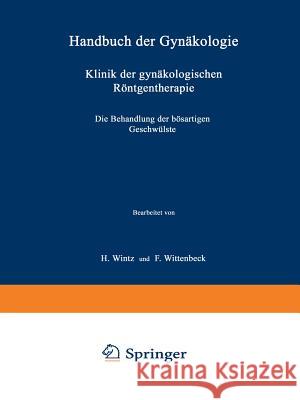 Handbuch der Gynäkologie

Klinik der gynäkologischen Röntgentherapie

Die Behandlung der bösartigen Geschwülste

Bearbeitet von

H. Wintz und F. Wittenbeck

Springer

Kraina Książek